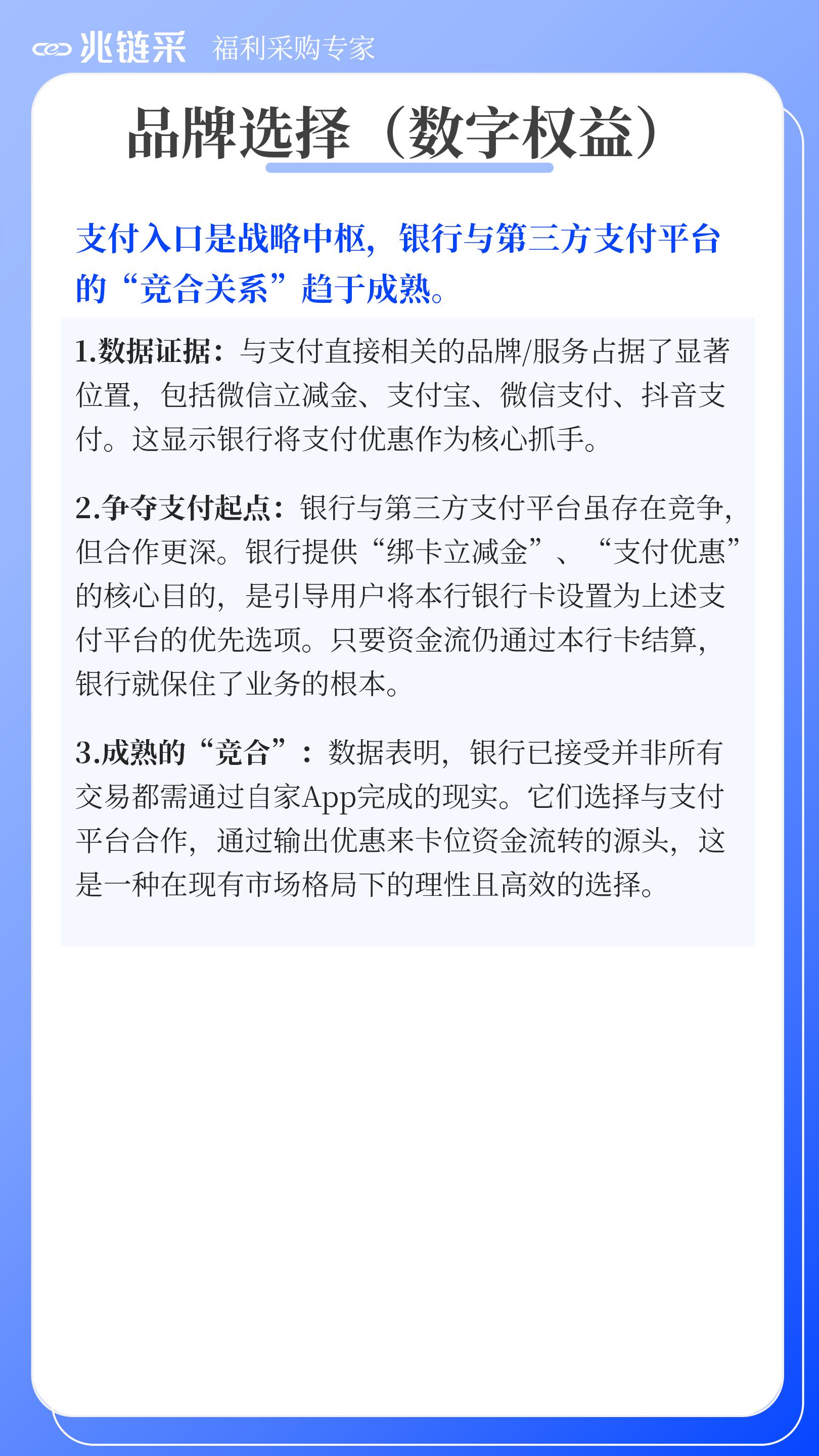 兆链采 福利采购专家

品牌选择（数字权益）

支付入口是战略中枢，银行与第三方支付平台的“竞合关系”趋于成熟。

1.数据证据：与支付直接相关的品牌/服务占据了显著位置，包括微信立减金、支付宝、微信支付、抖音支付。这显示银行将支付优惠作为核心抓手。

2.争夺支付起点：银行与第三方支付平台虽存在竞争，但合作更深。银行提供“绑卡立减金”、“支付优惠”的核心目的，是引导用户将本行银行卡设置为上述支付平台的优先选项。只要资金流仍通过本行卡结算，银行就保住了业务的根本。

3.成熟的“竞合”：数据表明，银行已接受并非所有交易都需通过自家App完成的现实。它们选择与支付平台合作，通过输出优惠来卡位资金流转的源头，这是一种在现有市场格局下的理性且高效的选择。